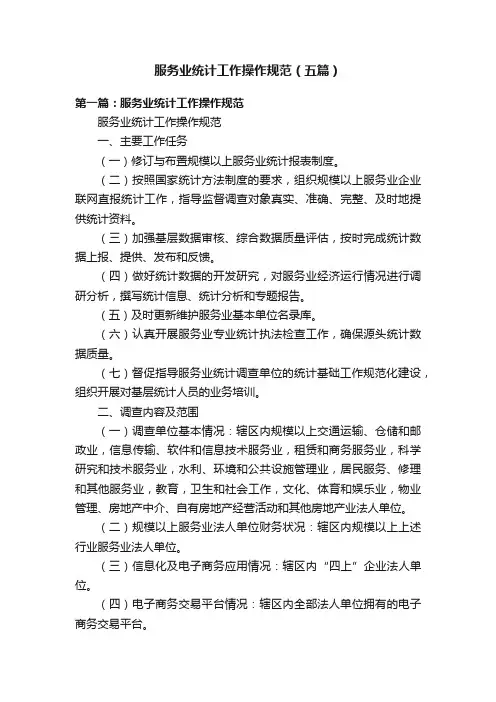 服务业统计工作操作规范（五篇）

第一篇：服务业统计工作操作规范

服务业统计工作操作规范

一、主要工作任务

（一）修订与布置规模以上服务业统计报表制度。

（二）按照国家统计方法制度的要求，组织规模以上服务业企业联网直报统计工作，指导监督调查对象真实、准确、完整、及时地提供统计资料。

（三）加强基层数据审核、综合数据质量评估，按时完成统计数据上报、提供、发布和反馈。

（四）做好统计数据的开发研究，对服务业经济运行情况进行调研分析，撰写统计信息、统计分析和专题报告。

（五）及时更新维护服务业基本单位名录库。

（六）认真开展服务业专业统计执法检查工作，确保源头统计数据质量。

（七）督促指导服务业统计调查单位的统计基础工作规范化建设，组织开展对基层统计人员的业务培训。

二、调查内容及范围

（一）调查单位基本情况：辖区内规模以上交通运输、仓储和邮政业，信息传输、软件和信息技术服务业，租赁和商务服务业，科学研究和技术服务业，水利、环境和公共设施管理业，居民服务、修理和其他服务业，教育，卫生和社会工作，文化、体育和娱乐业，物业管理、房地产中介、自有房地产经营活动和其他房地产业法人单位。

（二）规模以上服务业法人单位财务状况：辖区内规模以上上述行业服务业法人单位。

（三）信息化及电子商务应用情况：辖区内“四上”企业法人单位。

（四）电子商务交易平台情况：辖区内全部法人单位拥有的电子商务交易平台。